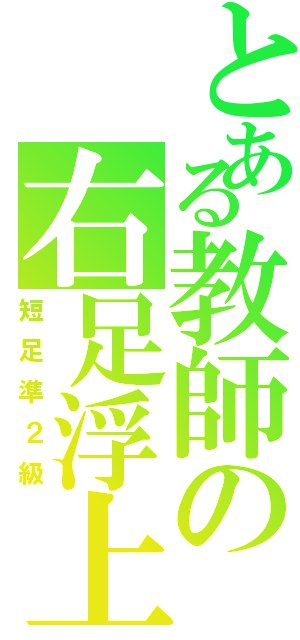 とある教師の右足浮上
短足準２級